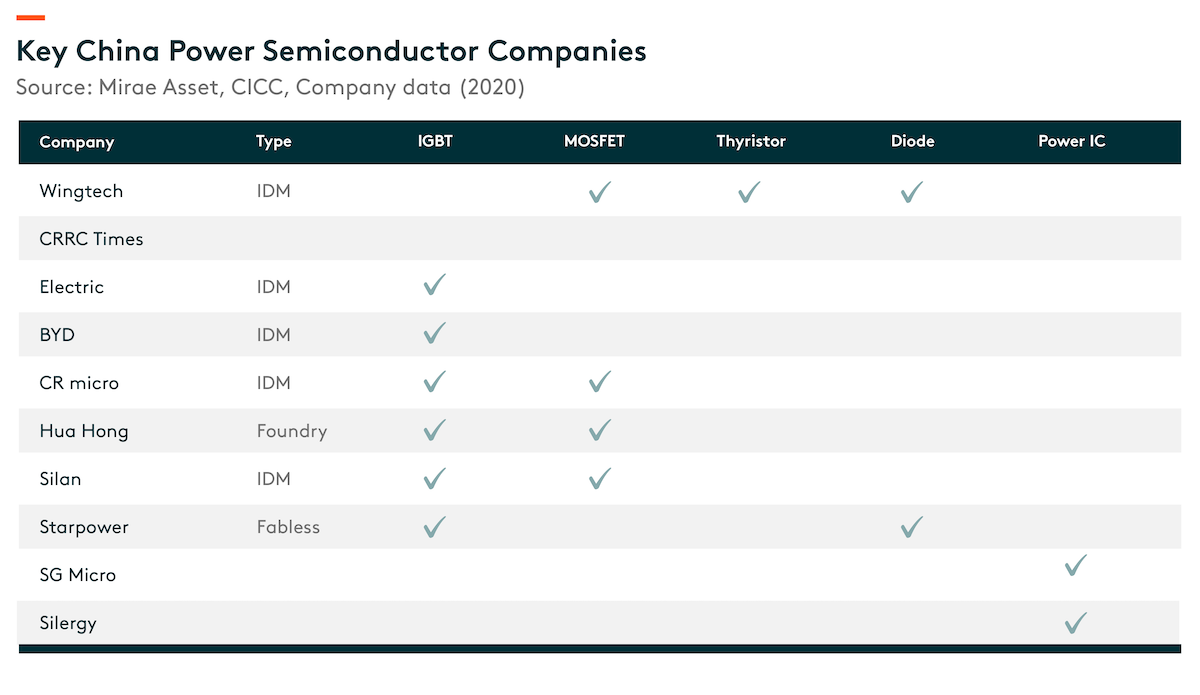 Key China Power Semiconductor Companies
Source: Mirae Asset, CICC, Company data (2020)

| Company | Type | IGBT | MOSFET | Thyristor | Diode | Power IC |
|---|---|---|---|---|---|---|
| Wingtech | IDM | | ✓ | ✓ | ✓ | |
| CRRC Times | | | | | | |
| Electric | IDM | ✓ | | | | |
| BYD | IDM | ✓ | | | | |
| CR micro | IDM | ✓ | ✓ | | | |
| Hua Hong | Foundry | ✓ | ✓ | | | |
| Silan | IDM | ✓ | ✓ | | | |
| Starpower | Fabless | ✓ | | | ✓ | |
| SG Micro | | | | | | ✓ |
| Silergy | | | | | | ✓ |